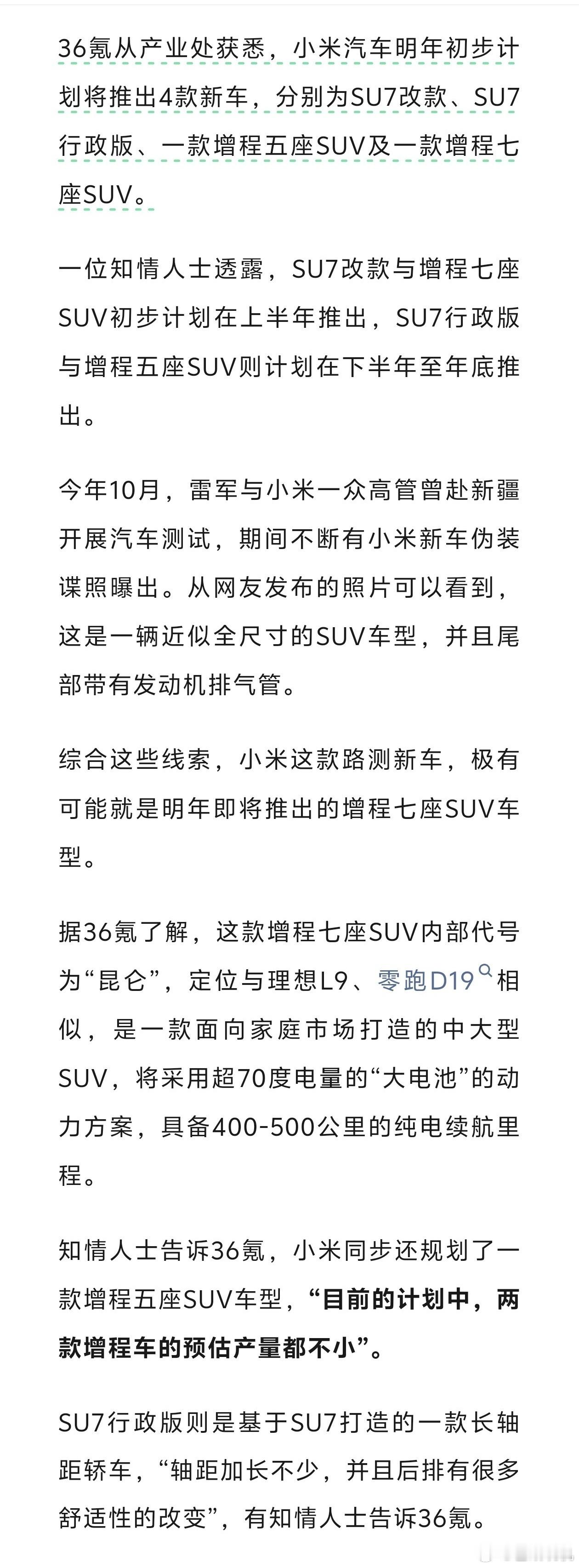 36氪从产业处获悉，小米汽车明年初步计划将推出4款新车，分别为SU7改款、SU7行政版、一款增程五座SUV及一款增程七座SUV。

一位知情人士透露，SU7改款与增程七座SUV初步计划在上半年推出，SU7行政版与增程五座SUV则计划在下半年至年底推出。

今年10月，雷军与小米一众高管曾赴新疆开展汽车测试，期间不断有小米新车伪装谍照曝出。从网友发布的照片可以看到，这是一辆近似全尺寸的SUV车型，并且尾部带有发动机排气管。

综合这些线索，小米这款路测新车，极有可能就是明年即将推出的增程七座SUV车型。

据36氪了解，这款增程七座SUV内部代号为“昆仑”，定位与理想L9、零跑D19相似，是一款面向家庭市场打造的中大型SUV，将采用超70度电量的“大电池”的动力方案，具备400-500公里的纯电续航里程。

知情人士告诉36氪，小米同步还规划了一款增程五座SUV车型，“目前的计划中，两款增程车的预估产量都不小”。

SU7行政版则是基于SU7打造的一款长轴距轿车，“轴距加长不少，并且后排有很多舒适性的改变”，有知情人士告诉36氪。